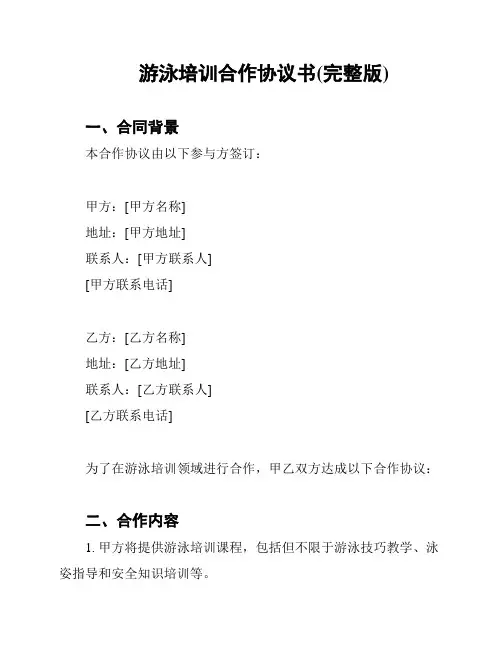 游泳培训合作协议书(完整版)

一、合同背景

本合作协议由以下参与方签订：

甲方：[甲方名称]
地址：[甲方地址]
联系人：[甲方联系人]
[甲方联系电话]

乙方：[乙方名称]
地址：[乙方地址]
联系人：[乙方联系人]
[乙方联系电话]

为了在游泳培训领域进行合作，甲乙双方达成以下合作协议：

二、合作内容

1. 甲方将提供游泳培训课程，包括但不限于游泳技巧教学、泳姿指导和安全知识培训等。